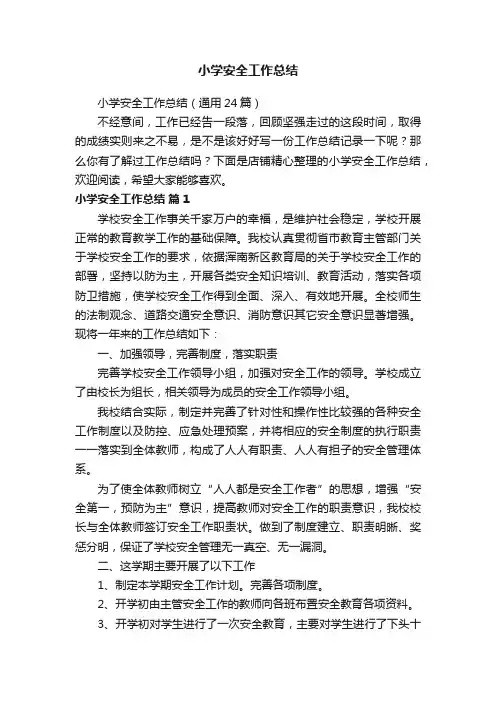 小学安全工作总结

小学安全工作总结（通用24篇）

不经意间，工作已经告一段落，回顾坚强走过的这段时间，取得的成绩实则来之不易，是不是该好好写一份工作总结记录一下呢？那么你有了解过工作总结吗？下面是店铺精心整理的小学安全工作总结，欢迎阅读，希望大家能够喜欢。

小学安全工作总结 篇1

学校安全工作事关千家万户的幸福，是维护社会稳定，学校开展正常的教育教学工作的基础保障。我校认真贯彻省市教育主管部门关于学校安全工作的要求，依据浑南新区教育局的关于学校安全工作的部署，坚持以防为主，开展各类安全知识培训、教育活动，落实各项防卫措施，使学校安全工作得到全面、深入、有效地开展。全校师生的法制观念、道路交通安全意识、消防意识其它安全意识显著增强。现将一年来的工作总结如下：

一、加强领导，完善制度，落实职责

完善学校安全工作领导小组，加强对安全工作的领导。学校成立了由校长为组长，相关领导为成员的安全工作领导小组。

我校结合实际，制定并完善了针对性和操作性比较强的各种安全工作制度以及防控、应急处理预案，并将相应的安全制度的执行职责一一落实到全体教师，构成了人人有职责、人人有担子的安全管理体系。

为了使全体教师树立“人人都是安全工作者”的思想，增强“安全第一，预防为主”意识，提高教师对安全工作的职责意识，我校校长与全体教师签订安全工作职责状。做到了制度建立、职责明晰、奖惩分明，保证了学校安全管理无一真空、无一漏洞。

二、这学期主要开展了以下工作

1、制定本学期安全工作计划。完善各项制度。

2、开学初由主管安全工作的教师向各班布置安全教育各项资料。

3、开学初对学生进行了一次安全教育，主要对学生进行了下头十